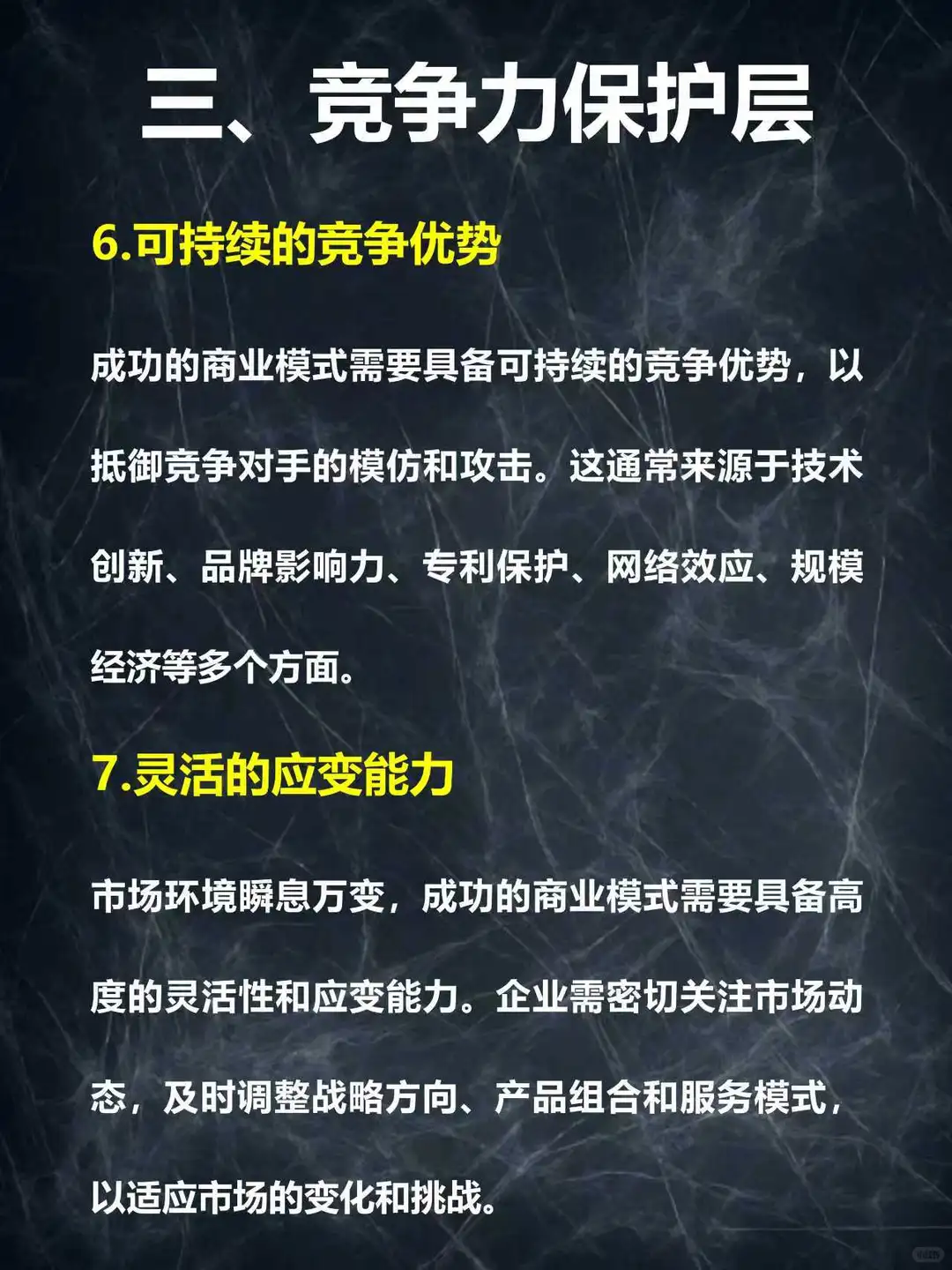 三、竞争力保护层

6.可持续的竞争优势

成功的商业模式需要具备可持续的竞争优势，以抵御竞争对手的模仿和攻击。这通常来源于技术创新、品牌影响力、专利保护、网络效应、规模经济等多个方面。

7.灵活的应变能力

市场环境瞬息万变，成功的商业模式需要具备高度的灵活性和应变能力。企业需密切关注市场动态，及时调整战略方向、产品组合和服务模式，以适应市场的变化和挑战。